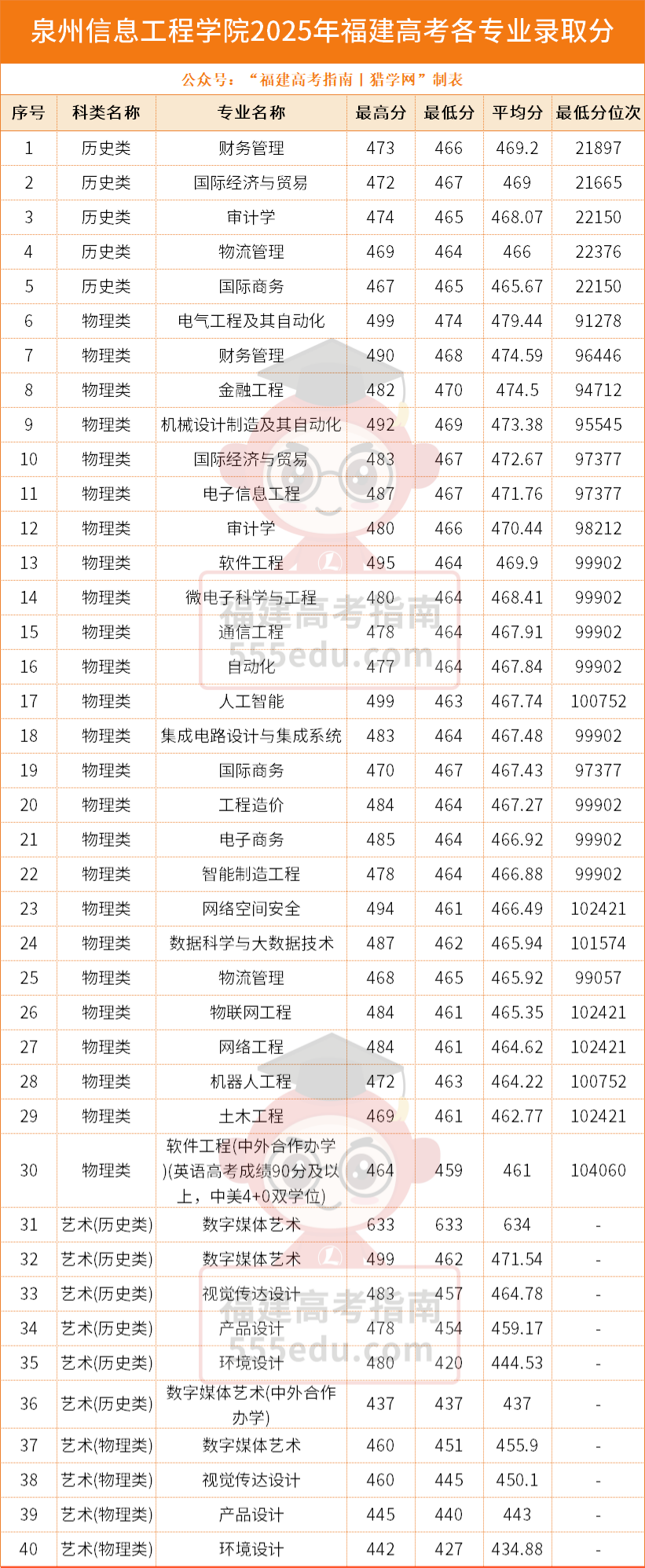 泉州信息工程学院2025年福建高考各专业录取分

公众号：“福建高考指南丨猎学网”制表

| 序号 | 科类名称 | 专业名称 | 最高分 | 最低分 | 平均分 | 最低分位次 |
|---|---|---|---|---|---|---|
| 1 | 历史类 | 财务管理 | 473 | 466 | 469.2 | 21897 |
| 2 | 历史类 | 国际经济与贸易 | 472 | 467 | 469 | 21665 |
| 3 | 历史类 | 审计学 | 474 | 465 | 468.07 | 22150 |
| 4 | 历史类 | 物流管理 | 469 | 464 | 466 | 22376 |
| 5 | 历史类 | 国际商务 | 467 | 465 | 465.67 | 22150 |
| 6 | 物理类 | 电气工程及其自动化 | 499 | 474 | 479.44 | 91278 |
| 7 | 物理类 | 财务管理 | 490 | 468 | 474.59 | 96446 |
| 8 | 物理类 | 金融工程 | 482 | 470 | 474.5 | 94712 |
| 9 | 物理类 | 机械设计制造及其自动化 | 492 | 469 | 473.38 | 95545 |
| 10 | 物理类 | 国际经济与贸易 | 483 | 467 | 472.67 | 97377 |
| 11 | 物理类 | 电子信息工程 | 487 | 467 | 471.76 | 97377 |
| 12 | 物理类 | 审计学 | 480 | 466 | 470.44 | 98212 |
| 13 | 物理类 | 软件工程 | 495 | 464 | 469.9 | 99902 |
| 14 | 物理类 | 微电子科学与工程 | 480 | 464 | 468.41 | 99902 |
| 15 | 物理类 | 通信工程 | 478 | 464 | 467.91 | 99902 |
| 16 | 物理类 | 自动化 | 477 | 464 | 467.84 | 99902 |
| 17 | 物理类 | 人工智能 | 499 | 463 | 467.74 | 100752 |
| 18 | 物理类 | 集成电路设计与集成系统 | 483 | 464 | 467.48 | 99902 |
| 19 | 物理类 | 国际商务 | 470 | 467 | 467.43 | 97377 |
| 20 | 物理类 | 工程造价 | 484 | 464 | 467.27 | 99902 |
| 21 | 物理类 | 电子商务 | 485 | 464 | 466.92 | 99902 |
| 22 | 物理类 | 智能制造工程 | 478 | 464 | 466.88 | 99902 |
| 23 | 物理类 | 网络空间安全 | 494 | 461 | 466.49 | 102421 |
| 24 | 物理类 | 数据科学与大数据技术 | 487 | 462 | 465.94 | 101574 |
| 25 | 物理类 | 物流管理 | 468 | 465 | 465.92 | 99057 |
| 26 | 物理类 | 物联网工程 | 484 | 461 | 465.35 | 102421 |
| 27 | 物理类 | 网络工程 | 484 | 461 | 464.62 | 102421 |
| 28 | 物理类 | 机器人工程 | 472 | 463 | 464.22 | 100752 |
| 29 | 物理类 | 土木工程 | 469 | 461 | 462.77 | 102421 |
| 30 | 物理类 | 软件工程(中外合作办学)(英语高考成绩90分及以上，中美4+0双学位) | 464 | 459 | 461 | 104060 |
| 31 | 艺术(历史类) | 数字媒体艺术 | 633 | 633 | 634 | - |
| 32 | 艺术(历史类) | 数字媒体艺术 | 499 | 462 | 471.54 | - |
| 33 | 艺术(历史类) | 视觉传达设计 | 483 | 457 | 464.78 | - |
| 34 | 艺术(历史类) | 产品设计 | 478 | 454 | 459.17 | - |
| 35 | 艺术(历史类) | 环境设计 | 480 | 420 | 444.53 | - |
| 36 | 艺术(历史类) | 数字媒体艺术(中外合作办学) | 437 | 437 | 437 | - |
| 37 | 艺术(物理类) | 数字媒体艺术 | 460 | 451 | 455.9 | - |
| 38 | 艺术(物理类) | 视觉传达设计 | 460 | 445 | 450.1 | - |
| 39 | 艺术(物理类) | 产品设计 | 445 | 440 | 443 | - |
| 40 | 艺术(物理类) | 环境设计 | 442 | 427 | 434.88 | - |

福建高考指南
555edu.com